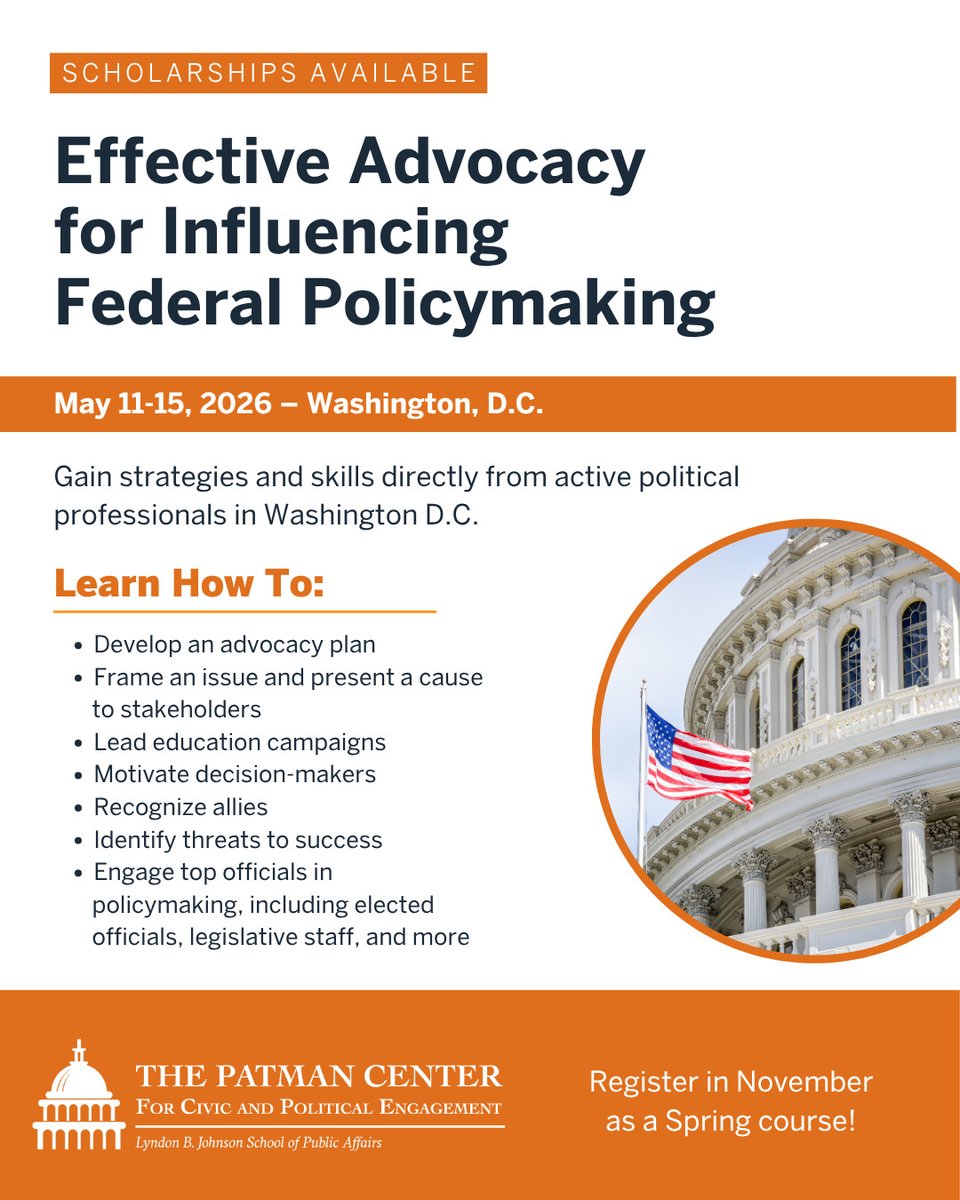 SCHOLARSHIPS AVAILABLE

Effective Advocacy for Influencing Federal Policymaking

May 11-15, 2026 — Washington, D.C.

Gain strategies and skills directly from active political professionals in Washington D.C.

Learn How To:

• Develop an advocacy plan
• Frame an issue and present a cause to stakeholders
• Lead education campaigns
• Motivate decision-makers
• Recognize allies
• Identify threats to success
• Engage top officials in policymaking, including elected officials, legislative staff, and more

THE PATMAN CENTER
FOR CIVIC AND POLITICAL ENGAGEMENT
Lyndon B. Johnson School of Public Affairs

Register in November as a Spring course!